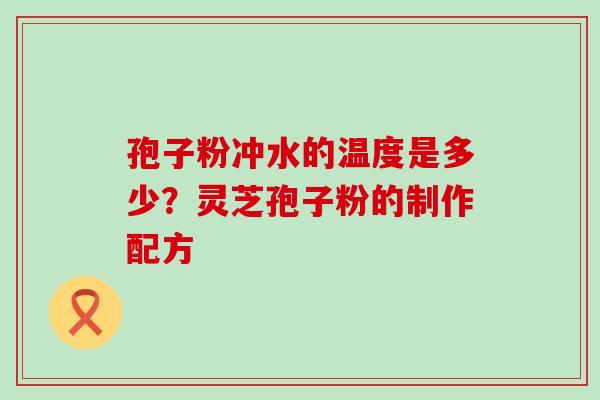 孢子粉冲水的温度是多少？灵芝孢子粉的制作配方